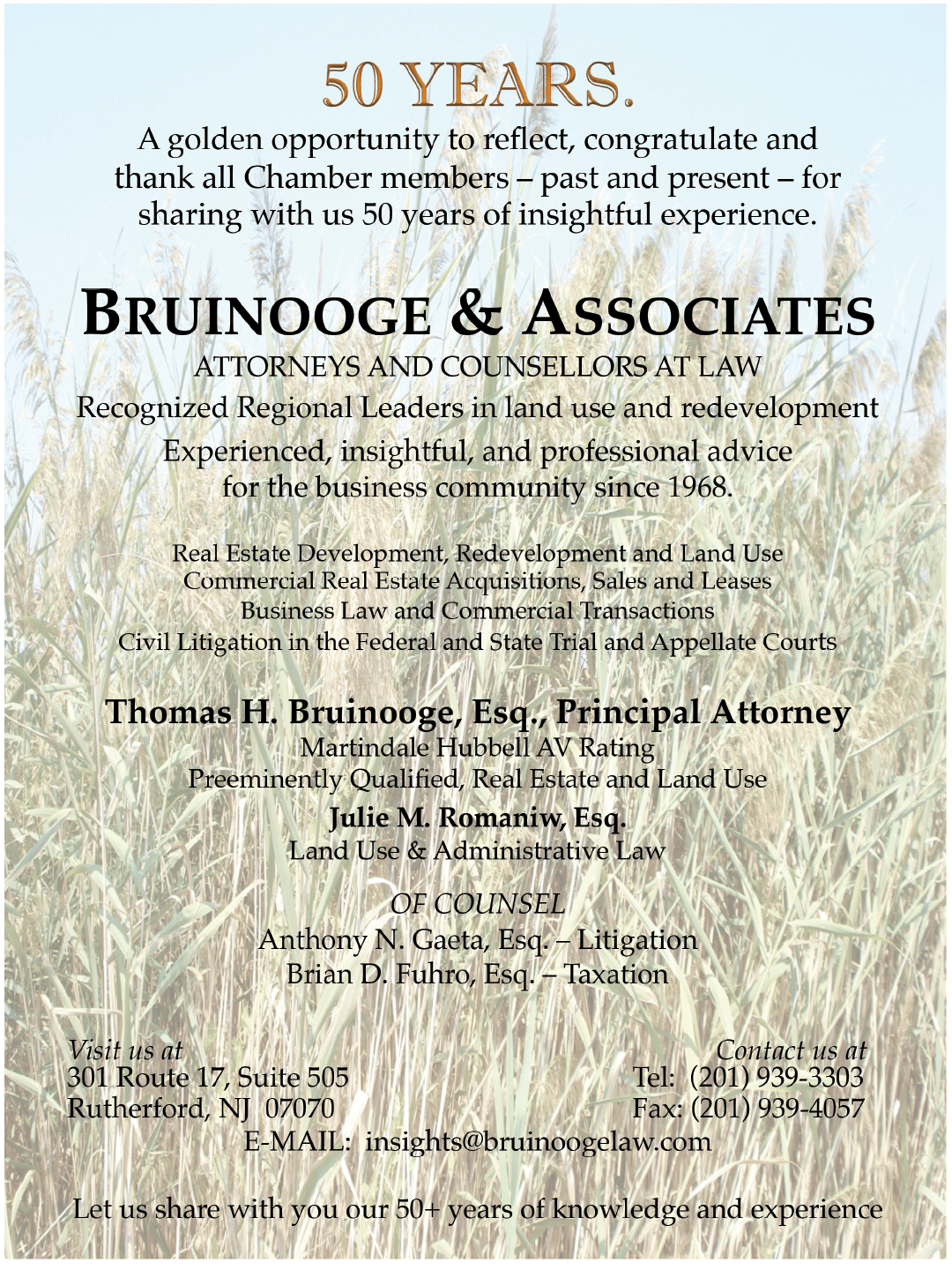 50 YEARS.

A golden opportunity to reflect, congratulate and thank all Chamber members – past and present – for sharing with us 50 years of insightful experience.

BRUINOOGE & ASSOCIATES

ATTORNEYS AND COUNSELLORS AT LAW

Recognized Regional Leaders in land use and redevelopment

Experienced, insightful, and professional advice for the business community since 1968.

Real Estate Development, Redevelopment and Land Use
Commercial Real Estate Acquisitions, Sales and Leases
Business Law and Commercial Transactions
Civil Litigation in the Federal and State Trial and Appellate Courts

Thomas H. Bruinooge, Esq., Principal Attorney
Martindale Hubbell AV Rating
Preeminently Qualified, Real Estate and Land Use

Julie M. Romaniw, Esq.
Land Use & Administrative Law

OF COUNSEL
Anthony N. Gaeta, Esq. – Litigation
Brian D. Fuhro, Esq. – Taxation

Visit us at
301 Route 17, Suite 505
Rutherford, NJ 07070

Contact us at
Tel: (201) 939-3303
Fax: (201) 939-4057

E-MAIL: insights@bruinoogelaw.com

Let us share with you our 50+ years of knowledge and experience